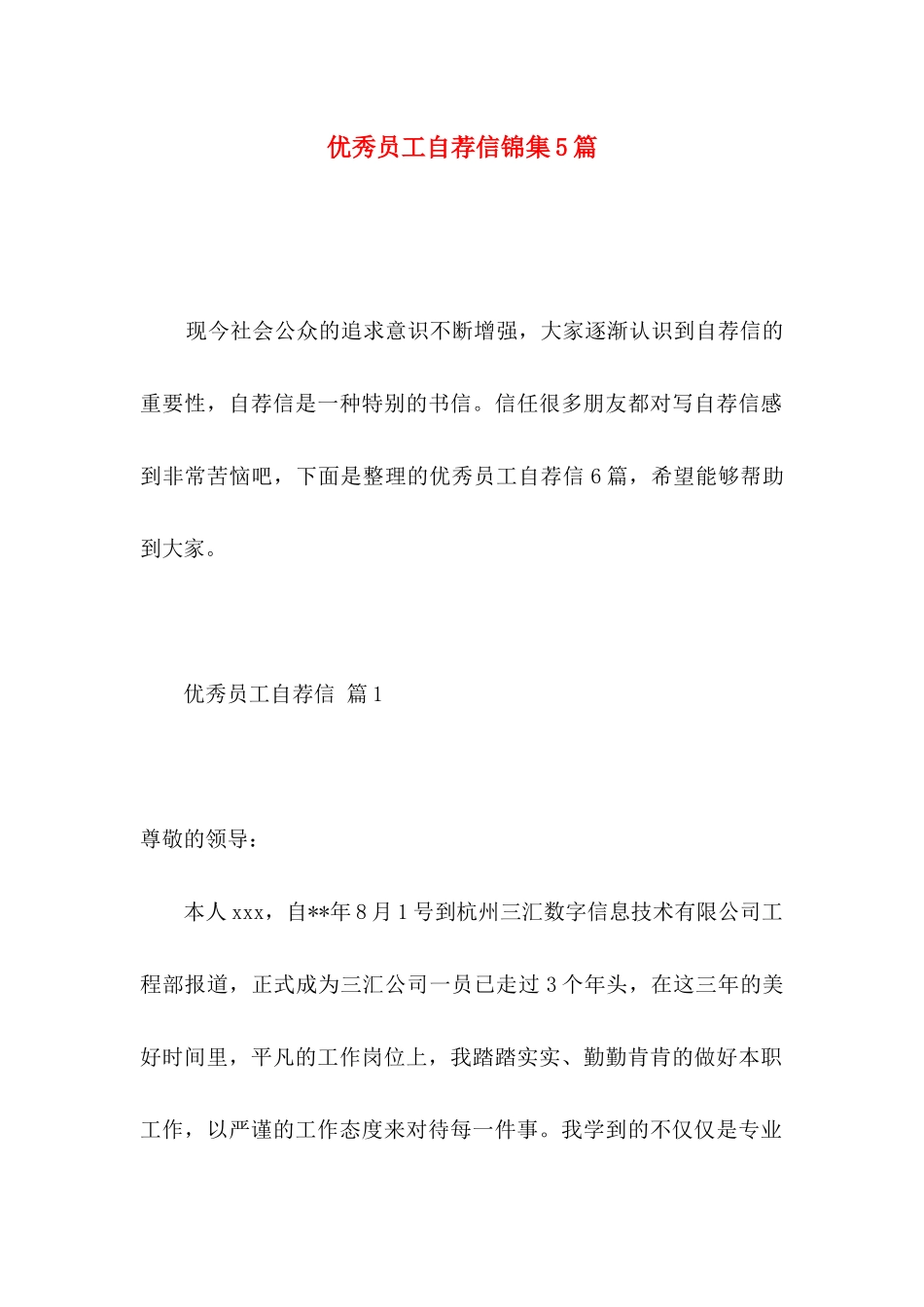 优秀员工自荐信锦集5篇

现今社会公众的追求意识不断增强，大家逐渐认识到自荐信的重要性，自荐信是一种特别的书信。信任很多朋友都对写自荐信感到非常苦恼吧，下面是整理的优秀员工自荐信6篇，希望能够帮助到大家。

优秀员工自荐信 篇1

尊敬的领导：

本人xxx，自**年8月1号到杭州三汇数字信息技术有限公司工程部报道，正式成为三汇公司一员已走过3个年头，在这三年的美好时间里，平凡的工作岗位上，我踏踏实实、勤勤肯肯的做好本职工作，以严谨的工作态度来对待每一件事。我学到的不仅仅是专业